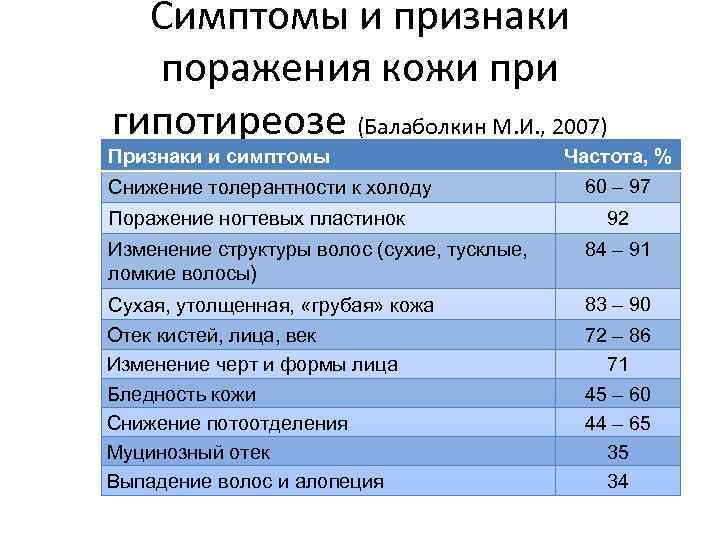 Симптомы и признаки поражения кожи при гипотиреозе (Балаболкин М.И., 2007)

| Признаки и симптомы | Частота, % |
|---|---|
| Снижение толерантности к холоду | 60 – 97 |
| Поражение ногтевых пластинок | 92 |
| Изменение структуры волос (сухие, тусклые, ломкие волосы) | 84 – 91 |
| Сухая, утолщенная, «грубая» кожа | 83 – 90 |
| Отек кистей, лица, век | 72 – 86 |
| Изменение черт и формы лица | 71 |
| Бледность кожи | 45 – 60 |
| Снижение потоотделения | 44 – 65 |
| Муцинозный отек | 35 |
| Выпадение волос и алопеция | 34 |